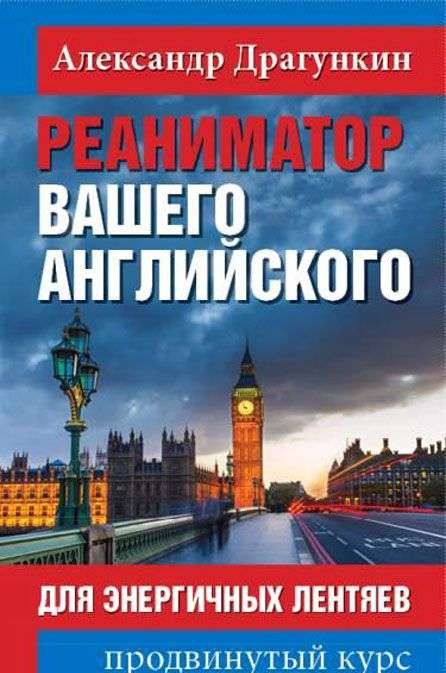 Александр Драгункин

РЕАНИМАТОР ВАШЕГО АНГЛИЙСКОГО

ДЛЯ ЭНЕРГИЧНЫХ ЛЕНТЯЕВ

ПРОДВИНУТЫЙ КУРС